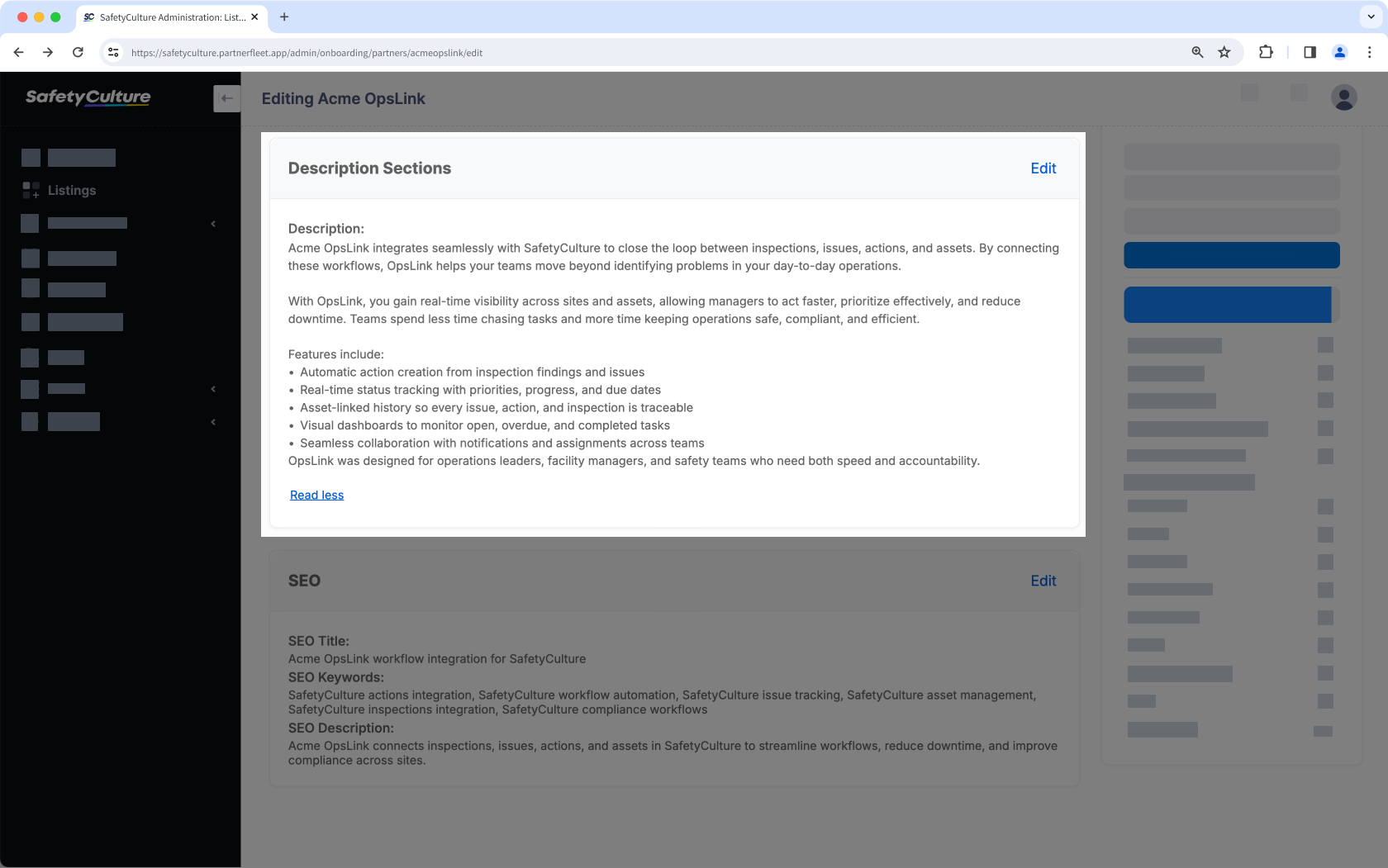 SafetyCulture Administration: List...

https://safetyculture.partnerfleet.app/admin/onboarding/partners/acmeopslink/edit

SafetyCulture

Listings

Editing Acme OpsLink

Description Sections
Edit

Description:
Acme OpsLink integrates seamlessly with SafetyCulture to close the loop between inspections, issues, actions, and assets. By connecting these workflows, OpsLink helps your teams move beyond identifying problems in your day-to-day operations.

With OpsLink, you gain real-time visibility across sites and assets, allowing managers to act faster, prioritize effectively, and reduce downtime. Teams spend less time chasing tasks and more time keeping operations safe, compliant, and efficient.

Features include:
• Automatic action creation from inspection findings and issues
• Real-time status tracking with priorities, progress, and due dates
• Asset-linked history so every issue, action, and inspection is traceable
• Visual dashboards to monitor open, overdue, and completed tasks
• Seamless collaboration with notifications and assignments across teams
OpsLink was designed for operations leaders, facility managers, and safety teams who need both speed and accountability.

Read less

SEO
Edit

SEO Title:
Acme OpsLink workflow integration for SafetyCulture
SEO Keywords:
SafetyCulture actions integration, SafetyCulture workflow automation, SafetyCulture issue tracking, SafetyCulture asset management, SafetyCulture inspections integration, SafetyCulture compliance workflows
SEO Description:
Acme OpsLink connects inspections, issues, actions, and assets in SafetyCulture to streamline workflows, reduce downtime, and improve compliance across sites.